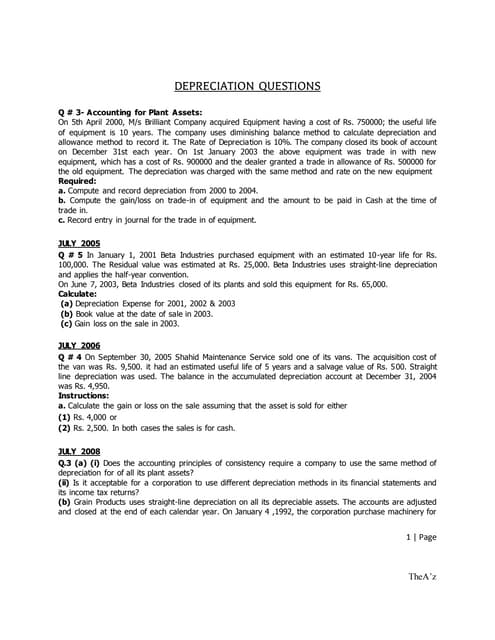 DEPRECIATION QUESTIONS

Q # 3- Accounting for Plant Assets:
On 5th April 2000, M/s Brilliant Company acquired Equipment having a cost of Rs. 750000; the useful life of equipment is 10 years. The company uses diminishing balance method to calculate depreciation and allowance method to record it. The Rate of Depreciation is 10%. The company closed its book of account on December 31st each year. On 1st January 2003 the above equipment was trade in with new equipment, which has a cost of Rs. 900000 and the dealer granted a trade in allowance of Rs. 500000 for the old equipment. The depreciation was charged with the same method and rate on the new equipment
Required:
a. Compute and record depreciation from 2000 to 2004.
b. Compute the gain/loss on trade-in of equipment and the amount to be paid in Cash at the time of trade in.
c. Record entry in journal for the trade in of equipment.

JULY 2005
Q # 5 In January 1, 2001 Beta Industries purchased equipment with an estimated 10-year life for Rs. 100,000. The Residual value was estimated at Rs. 25,000. Beta Industries uses straight-line depreciation and applies the half-year convention.
On June 7, 2003, Beta Industries closed of its plants and sold this equipment for Rs. 65,000.
Calculate:
(a) Depreciation Expense for 2001, 2002 & 2003
(b) Book value at the date of sale in 2003.
(c) Gain loss on the sale in 2003.

JULY 2006
Q # 4 On September 30, 2005 Shahid Maintenance Service sold one of its vans. The acquisition cost of the van was Rs. 9,500. it had an estimated useful life of 5 years and a salvage value of Rs. 500. Straight line depreciation was used. The balance in the accumulated depreciation account at December 31, 2004 was Rs. 4,950.
Instructions:
a. Calculate the gain or loss on the sale assuming that the asset is sold for either
(1) Rs. 4,000 or
(2) Rs. 2,500. In both cases the sales is for cash.

JULY 2008
Q.3 (a) (i) Does the accounting principles of consistency require a company to use the same method of depreciation for of all its plant assets?
(ii) Is it acceptable for a corporation to use different depreciation methods in its financial statements and its income tax returns?
(b) Grain Products uses straight-line depreciation on all its depreciable assets. The accounts are adjusted and closed at the end of each calendar year. On January 4 ,1992, the corporation purchase machinery for

1 | Page

TheA'z